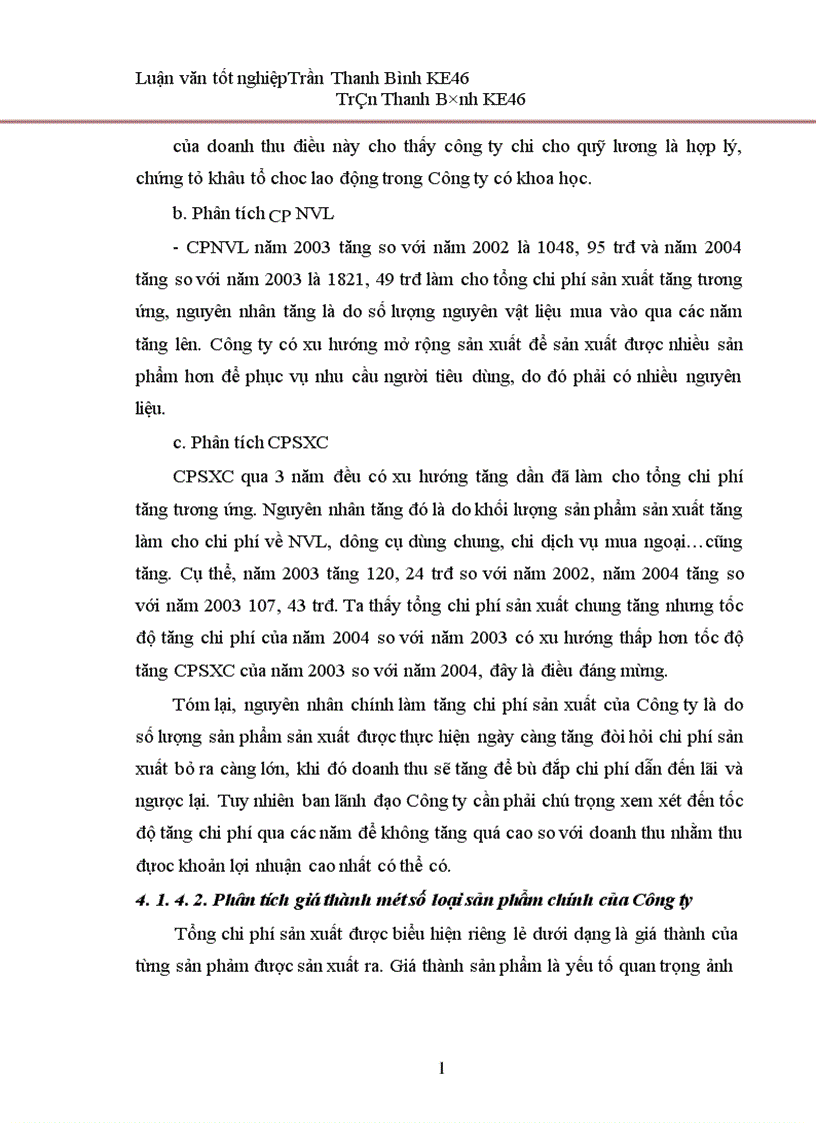 Luận văn tốt nghiệpTrần Thanh Bình KE46
TrÇn Thanh B×nh KE46

của doanh thu điều này cho thấy công ty chi cho quỹ lương là hợp lý, chứng tỏ khâu tổ choc lao động trong Công ty có khoa học.

b. Phân tích CP NVL

- CPNVL năm 2003 tăng so với năm 2002 là 1048, 95 trđ và năm 2004 tăng so với năm 2003 là 1821, 49 trđ làm cho tổng chi phí sản xuất tăng tương ứng, nguyên nhân tăng là do số lượng nguyên vật liệu mua vào qua các năm tăng lên. Công ty có xu hướng mở rộng sản xuất để sản xuất được nhiều sản phẩm hơn để phục vụ nhu cầu người tiêu dùng, do đó phải có nhiều nguyên liệu.

c. Phân tích CPSXC

CPSXC qua 3 năm đều có xu hướng tăng dần đã làm cho tổng chi phí tăng tương ứng. Nguyên nhân tăng đó là do khối lượng sản phẩm sản xuất tăng làm cho chi phí về NVL, dông cụ dùng chung, chi dịch vụ mua ngoại…cũng tăng. Cụ thể, năm 2003 tăng 120, 24 trđ so với năm 2002, năm 2004 tăng so với năm 2003 107, 43 trđ. Ta thấy tổng chi phí sản xuất chung tăng nhưng tốc độ tăng chi phí của năm 2004 so với năm 2003 có xu hướng thấp hơn tốc độ tăng CPSXC của năm 2003 so với năm 2004, đây là điều đáng mừng.

Tóm lại, nguyên nhân chính làm tăng chi phí sản xuất của Công ty là do số lượng sản phẩm sản xuất được thực hiện ngày càng tăng đòi hỏi chi phí sản xuất bỏ ra càng lớn, khi đó doanh thu sẽ tăng để bù đắp chi phí dẫn đến lãi và ngược lại. Tuy nhiên ban lãnh đạo Công ty cần phải chú trọng xem xét đến tốc độ tăng chi phí qua các năm để không tăng quá cao so với doanh thu nhằm thu được khoản lợi nhuận cao nhất có thể có.

4. 1. 4. 2. Phân tích giá thành mét số loại sản phẩm chính của Công ty

Tổng chi phí sản xuất được biểu hiện riêng lẻ dưới dạng là giá thành của từng sản phẩm được sản xuất ra. Giá thành sản phẩm là yếu tố quan trọng ảnh

1